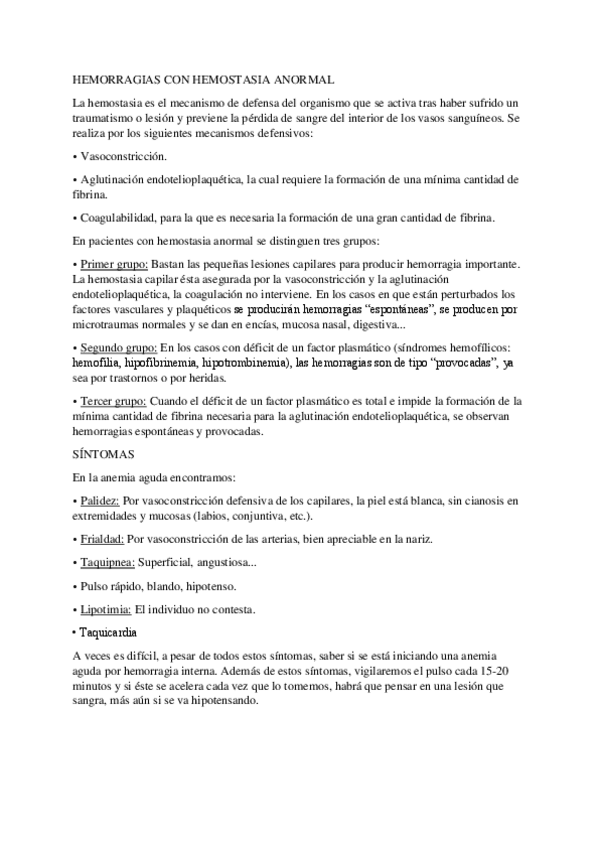 HEMORRAGIAS CON HEMOSTASIA ANORMAL

La hemostasia es el mecanismo de defensa del organismo que se activa tras haber sufrido un traumatismo o lesión y previene la pérdida de sangre del interior de los vasos sanguíneos. Se realiza por los siguientes mecanismos defensivos:

• Vasoconstricción.

• Aglutinación endotelioplaquética, la cual requiere la formación de una mínima cantidad de fibrina.

• Coagulabilidad, para la que es necesaria la formación de una gran cantidad de fibrina.

En pacientes con hemostasia anormal se distinguen tres grupos:

• Primer grupo: Bastan las pequeñas lesiones capilares para producir hemorragia importante. La hemostasia capilar ésta asegurada por la vasoconstricción y la aglutinación endotelioplaquética, la coagulación no interviene. En los casos en que están perturbados los factores vasculares y plaquéticos se producirán hemorragias "espontáneas", se producen por microtraumas normales y se dan en encías, mucosa nasal, digestiva...

• Segundo grupo: En los casos con déficit de un factor plasmático (síndromes hemofílicos: hemofilia, hipofibrinemia, hipotrombinemia), las hemorragias son de tipo "provocadas", ya sea por trastornos o por heridas.

• Tercer grupo: Cuando el déficit de un factor plasmático es total e impide la formación de la mínima cantidad de fibrina necesaria para la aglutinación endotelioplaquética, se observan hemorragias espontáneas y provocadas.

SÍNTOMAS

En la anemia aguda encontramos:

• Palidez: Por vasoconstricción defensiva de los capilares, la piel está blanca, sin cianosis en extremidades y mucosas (labios, conjuntiva, etc.).

• Frialdad: Por vasoconstricción de las arterias, bien apreciable en la nariz.

• Taquipnea: Superficial, angustiosa...

• Pulso rápido, blando, hipotenso.

• Lipotimia: El individuo no contesta.

• Taquicardia

A veces es difícil, a pesar de todos estos síntomas, saber si se está iniciando una anemia aguda por hemorragia interna. Además de estos síntomas, vigilaremos el pulso cada 15-20 minutos y si éste se acelera cada vez que lo tomemos, habrá que pensar en una lesión que sangra, más aún si se va hipotensando.